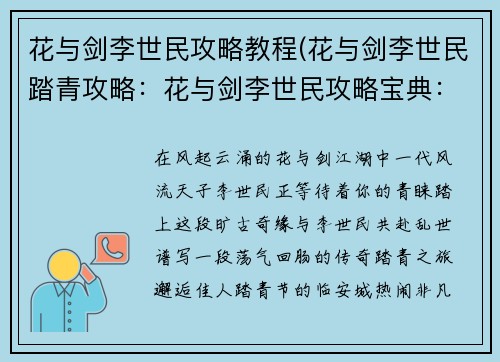 花与剑李世民攻略教程(花与剑李世民踏青攻略：花与剑李世民攻略宝典：

在风起云涌的花与剑江湖中一代风流天子李世民正等待着你的青睐踏上这段旷古奇缘与李世民共赴乱世谱写一段荡气回肠的传奇踏青之旅邂逅佳人踏青节的临安城热闹非凡